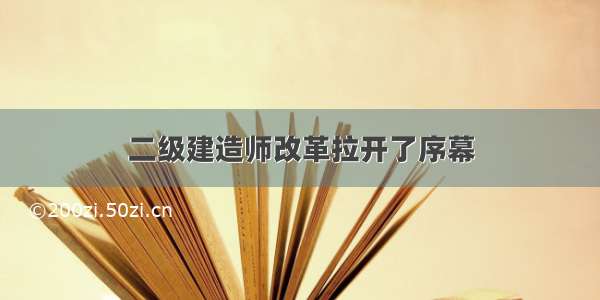 二级建造师改革拉开了序幕

©200zi.50zi.cn